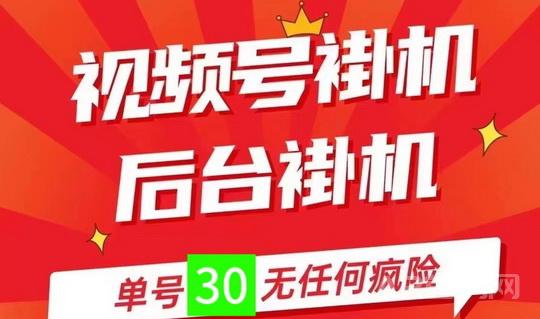 视频号褂机
后台褂机
单号 30 无任何疯险